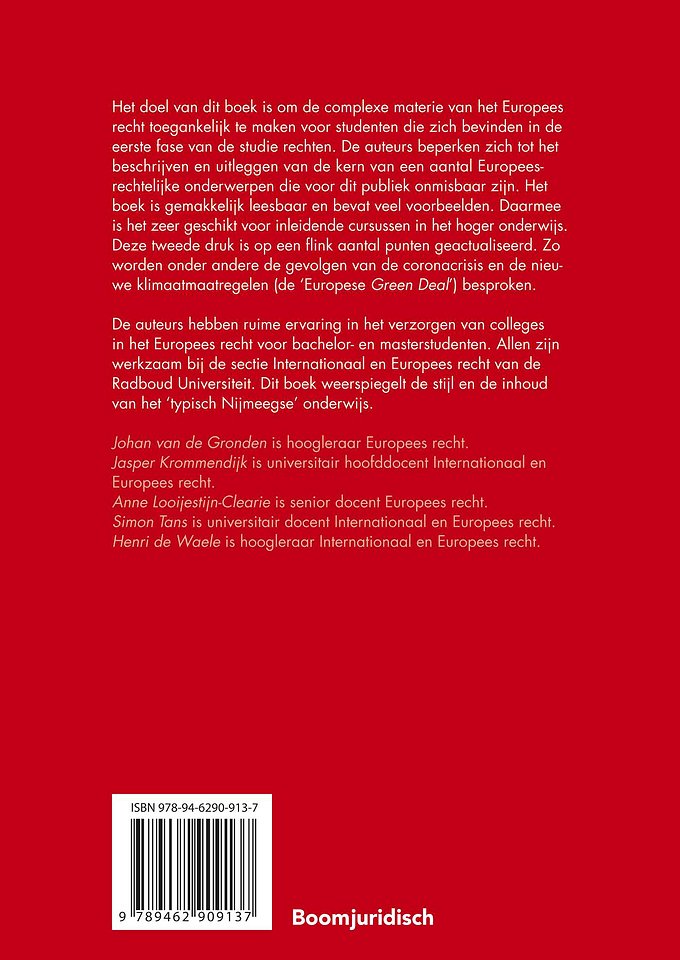 Het doel van dit boek is om de complexe materie van het Europees recht toegankelijk te maken voor studenten die zich bevinden in de eerste fase van de studie rechten. De auteurs beperken zich tot het beschrijven en uitleggen van de kern van een aantal Europeesrechtelijke onderwerpen die voor dit publiek onmisbaar zijn. Het boek is gemakkelijk leesbaar en bevat veel voorbeelden. Daarmee is het zeer geschikt voor inleidende cursussen in het hoger onderwijs. Deze tweede druk is op een flink aantal punten geactualiseerd. Zo worden onder andere de gevolgen van de coronacrisis en de nieuwe klimaatmaatregelen (de 'Europese Green Deal') besproken.

De auteurs hebben ruime ervaring in het verzorgen van colleges in het Europees recht voor bachelor- en masterstudenten. Allen zijn werkzaam bij de sectie Internationaal en Europees recht van de Radboud Universiteit. Dit boek weerspiegelt de stijl en de inhoud van het 'typisch Nijmeegse' onderwijs.

Johan van de Gronden is hoogleraar Europees recht.
Jasper Krommendijk is universitair hoofddocent Internationaal en Europees recht.
Anne Looijestijn-Clearie is senior docent Europees recht.
Simon Tans is universitair docent Internationaal en Europees recht.
Henri de Waele is hoogleraar Internationaal en Europees recht.

ISBN 978-94-6290-913-7

9 789462 909137

Boomjuridisch